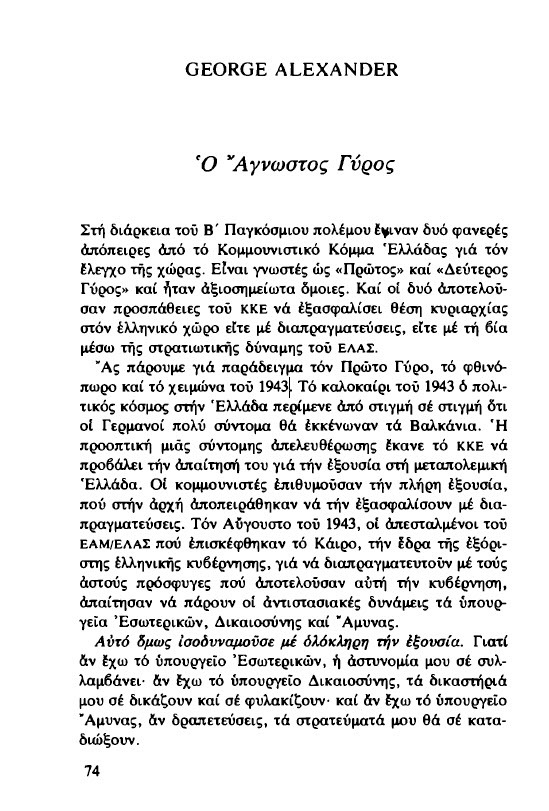 GEORGE ALEXANDER

Ὁ Ἄγνωστος Γύρος

Στή διάρκεια τοῦ Β΄ Παγκόσμιου πολέμου ἔγιναν δυό φανερές ἀπόπειρες ἀπό τό Κομμουνιστικό Κόμμα Ἑλλάδας γιά τόν ἔλεγχο τῆς χώρας. Εἶναι γνωστές ὡς «Πρῶτος» καί «Δεύτερος Γύρος» καί ἦταν ἀξιοσημείωτα ὅμοιες. Καί οἱ δυό ἀποτελοῦσαν προσπάθειες τοῦ ΚΚΕ νά ἐξασφαλίσει θέση κυριαρχίας στόν ἑλληνικό χῶρο εἴτε μέ διαπραγματεύσεις, εἴτε μέ τή βία μέσω τῆς στρατιωτικῆς δύναμης τοῦ ΕΛΑΣ.

Ἄς πάρουμε γιά παράδειγμα τόν Πρῶτο Γύρο, τό φθινόπωρο καί τό χειμώνα τοῦ 1943. Τό καλοκαίρι τοῦ 1943 ὁ πολιτικός κόσμος στήν Ἑλλάδα περίμενε ἀπό στιγμή σέ στιγμή ὅτι οἱ Γερμανοί πολύ σύντομα θά ἐκκένωναν τά Βαλκάνια. Ἡ προοπτική μιᾶς σύντομης ἀπελευθέρωσης ἔκανε τό ΚΚΕ νά προβάλει τήν ἀπαίτησή του γιά τήν ἐξουσία στή μεταπολεμική Ἑλλάδα. Οἱ κομμουνιστές ἐπιθυμοῦσαν τήν πλήρη ἐξουσία, πού στήν ἀρχή ἀποπειράθηκαν νά τήν ἐξασφαλίσουν μέ διαπραγματεύσεις. Τόν Αὔγουστο τοῦ 1943, οἱ ἀπεσταλμένοι τοῦ ΕΑΜ/ΕΛΑΣ πού ἐπισκέφθηκαν τό Κάιρο, τήν ἕδρα τῆς ἐξόριστης ἑλληνικῆς κυβέρνησης, γιά νά διαπραγματευτοῦν μέ τούς ἀστούς πρόσφυγες πού ἀποτελοῦσαν αὐτή τήν κυβέρνηση, ἀπαίτησαν νά πάρουν οἱ ἀντιστασιακές δυνάμεις τά ὑπουργεῖα Ἐσωτερικῶν, Δικαιοσύνης καί Ἄμυνας.

Αὐτό ὅμως ἰσοδυναμοῦσε μέ ὁλόκληρη τήν ἐξουσία. Γιατί ἄν ἔχω τό ὑπουργεῖο Ἐσωτερικῶν, ἡ ἀστυνομία μου σέ συλλαμβάνει· ἄν ἔχω τό ὑπουργεῖο Δικαιοσύνης, τά δικαστήριά μου σέ δικάζουν καί σέ φυλακίζουν· καί ἄν ἔχω τό ὑπουργεῖο Ἄμυνας, ἄν δραπετεύσεις, τά στρατεύματά μου θά σέ καταδιώξουν.

74